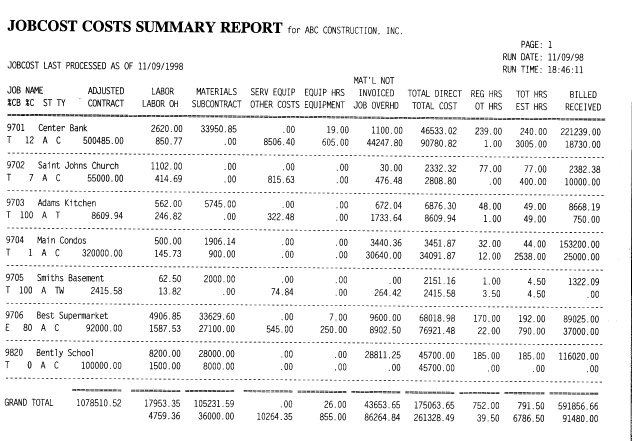 JOBCOST COSTS SUMMARY REPORT for ABC CONSTRUCTION, INC.

PAGE: 1
RUN DATE: 11/09/98
RUN TIME: 18:46:11

JOBCOST LAST PROCESSED AS OF 11/09/1998

| JOB NAME %CB %C ST TY | ADJUSTED CONTRACT | LABOR LABOR OH | MATERIALS SUBCONTRACT | SERV EQUIP OTHER COSTS | EQUIP HRS EQUIPMENT | MAT'L NOT INVOICED JOB OVERHD | TOTAL DIRECT TOTAL COST | REG HRS OT HRS | TOT HRS EST HRS | BILLED RECEIVED |
|---|---|---|---|---|---|---|---|---|---|---|
| 9701 Center Bank | | 2620.00 | 33950.85 | .00 | 19.00 | 1100.00 | 46533.02 | 239.00 | 240.00 | 221239.00 |
| T 12 A C | 500485.00 | 850.77 | .00 | 8506.40 | 605.00 | 44247.80 | 90780.82 | 1.00 | 3005.00 | 18730.00 |
| 9702 Saint Johns Church | | 1102.00 | .00 | .00 | .00 | 30.00 | 2332.32 | 77.00 | 77.00 | 2382.38 |
| T 7 A C | 55000.00 | 414.69 | .00 | 815.63 | .00 | 476.48 | 2808.80 | .00 | 400.00 | 10000.00 |
| 9703 Adams Kitchen | | 562.00 | 5745.00 | .00 | .00 | 672.04 | 6876.30 | 48.00 | 49.00 | 8668.19 |
| T 100 A T | 8609.94 | 246.82 | .00 | 322.48 | .00 | 1733.64 | 8609.94 | 1.00 | 49.00 | 750.00 |
| 9704 Main Condos | | 500.00 | 1906.14 | .00 | .00 | 3440.36 | 3451.87 | 32.00 | 44.00 | 153200.00 |
| T 1 A C | 320000.00 | 145.73 | 900.00 | .00 | .00 | 30640.00 | 34091.87 | 12.00 | 2538.00 | 25000.00 |
| 9705 Smiths Basement | | 62.50 | 2000.00 | .00 | .00 | .00 | 2151.16 | 1.00 | 4.50 | 1322.09 |
| T 100 A TW | 2415.58 | 13.82 | .00 | 74.84 | .00 | 264.42 | 2415.58 | 3.50 | 4.50 | .00 |
| 9706 Best Supermarket | | 4906.85 | 33629.60 | .00 | 7.00 | 9600.00 | 68018.98 | 170.00 | 192.00 | 89025.00 |
| E 80 A C | 92000.00 | 1587.53 | 27100.00 | 545.00 | 250.00 | 8902.50 | 76921.48 | 22.00 | 790.00 | 37000.00 |
| 9820 Bently School | | 8200.00 | 28000.00 | .00 | .00 | 28811.25 | 45700.00 | 185.00 | 185.00 | 116020.00 |
| T 0 A C | 100000.00 | 1500.00 | 8000.00 | .00 | .00 | .00 | 45700.00 | .00 | .00 | .00 |
| GRAND TOTAL | 1078510.52 | 17953.35 | 105231.59 | .00 | 26.00 | 43653.65 | 175063.65 | 752.00 | 791.50 | 591856.66 |
| | | 4759.36 | 36000.00 | 10264.35 | 855.00 | 86264.84 | 261328.49 | 39.50 | 6786.50 | 91480.00 |